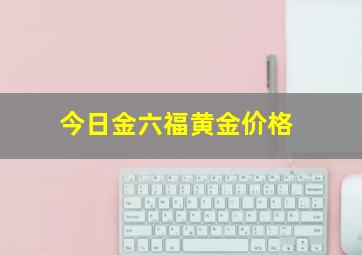 今日金六福黄金价格